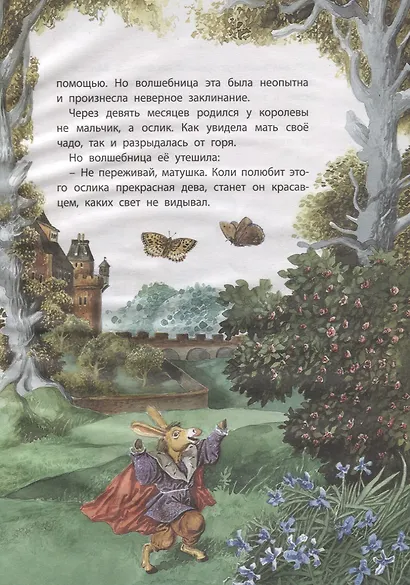 помощью. Но волшебница эта была неопытна и произнесла неверное заклинание.

Через девять месяцев родился у королевы не мальчик, а ослик. Как увидела мать своё чадо, так и разрыдалась от горя.

Но волшебница её утешила:

– Не переживай, матушка. Коли полюбит этого ослика прекрасная дева, станет он красавцем, каких свет не видывал.